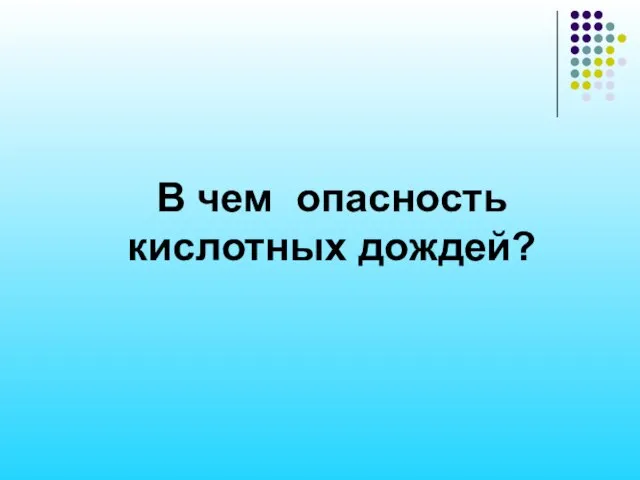 В чем опасность кислотных дождей?